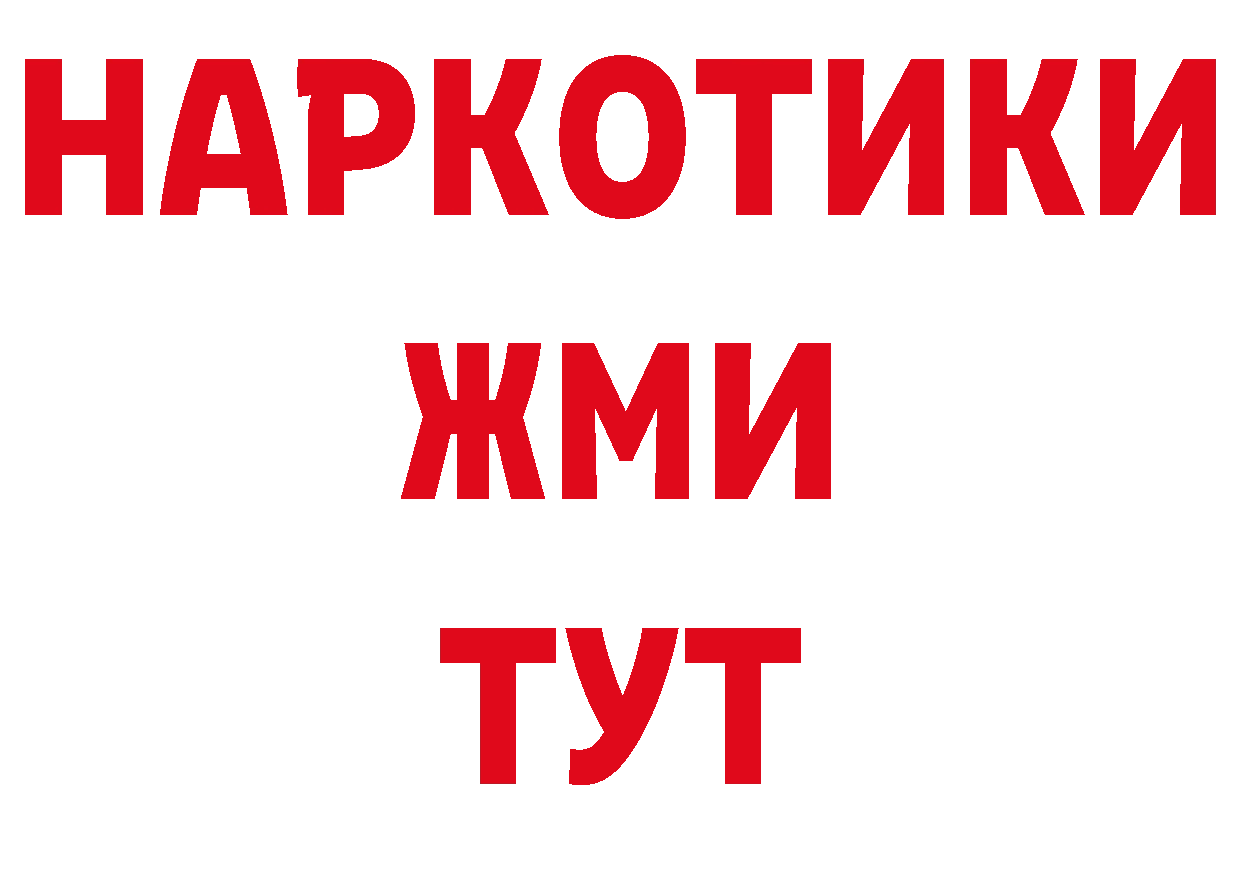 НАРКОТИКИ
ЖМИ
ТУТ